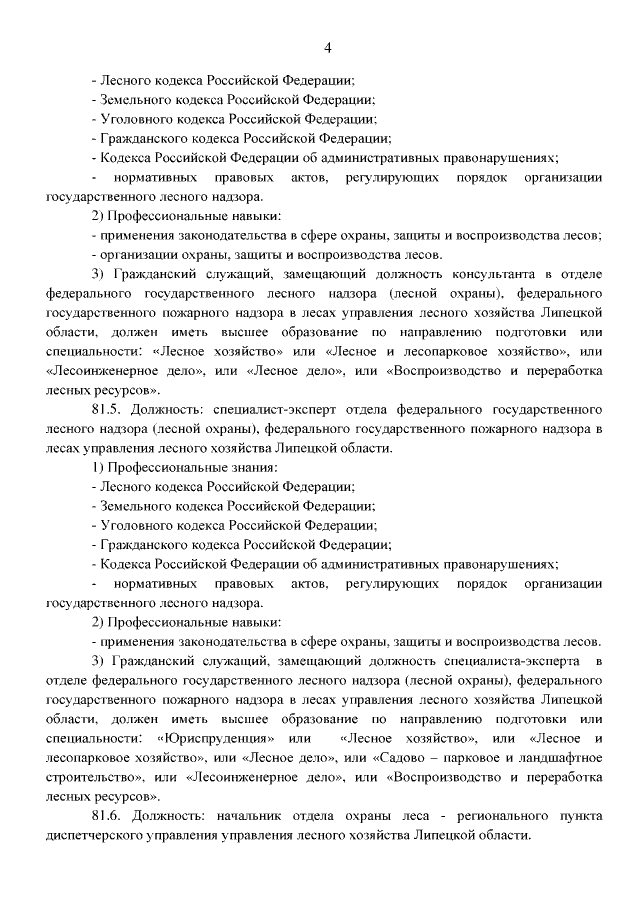 4

- Лесного кодекса Российской Федерации;
- Земельного кодекса Российской Федерации;
- Уголовного кодекса Российской Федерации;
- Гражданского кодекса Российской Федерации;
- Кодекса Российской Федерации об административных правонарушениях;
- нормативных правовых актов, регулирующих порядок организации государственного лесного надзора.

2) Профессиональные навыки:
- применения законодательства в сфере охраны, защиты и воспроизводства лесов;
- организации охраны, защиты и воспроизводства лесов.

3) Гражданский служащий, замещающий должность консультанта в отделе федерального государственного лесного надзора (лесной охраны), федерального государственного пожарного надзора в лесах управления лесного хозяйства Липецкой области, должен иметь высшее образование по направлению подготовки или специальности: «Лесное хозяйство» или «Лесное и лесопарковое хозяйство», или «Лесоинженерное дело», или «Лесное дело», или «Воспроизводство и переработка лесных ресурсов».

81.5. Должность: специалист-эксперт отдела федерального государственного лесного надзора (лесной охраны), федерального государственного пожарного надзора в лесах управления лесного хозяйства Липецкой области.

1) Профессиональные знания:
- Лесного кодекса Российской Федерации;
- Земельного кодекса Российской Федерации;
- Уголовного кодекса Российской Федерации;
- Гражданского кодекса Российской Федерации;
- Кодекса Российской Федерации об административных правонарушениях;
- нормативных правовых актов, регулирующих порядок организации государственного лесного надзора.

2) Профессиональные навыки:
- применения законодательства в сфере охраны, защиты и воспроизводства лесов.

3) Гражданский служащий, замещающий должность специалиста-эксперта в отделе федерального государственного лесного надзора (лесной охраны), федерального государственного пожарного надзора в лесах управления лесного хозяйства Липецкой области, должен иметь высшее образование по направлению подготовки или специальности: «Юриспруденция» или «Лесное хозяйство», или «Лесное и лесопарковое хозяйство», или «Лесное дело», или «Садово – парковое и ландшафтное строительство», или «Лесоинженерное дело», или «Воспроизводство и переработка лесных ресурсов».

81.6. Должность: начальник отдела охраны леса - регионального пункта диспетчерского управления управления лесного хозяйства Липецкой области.